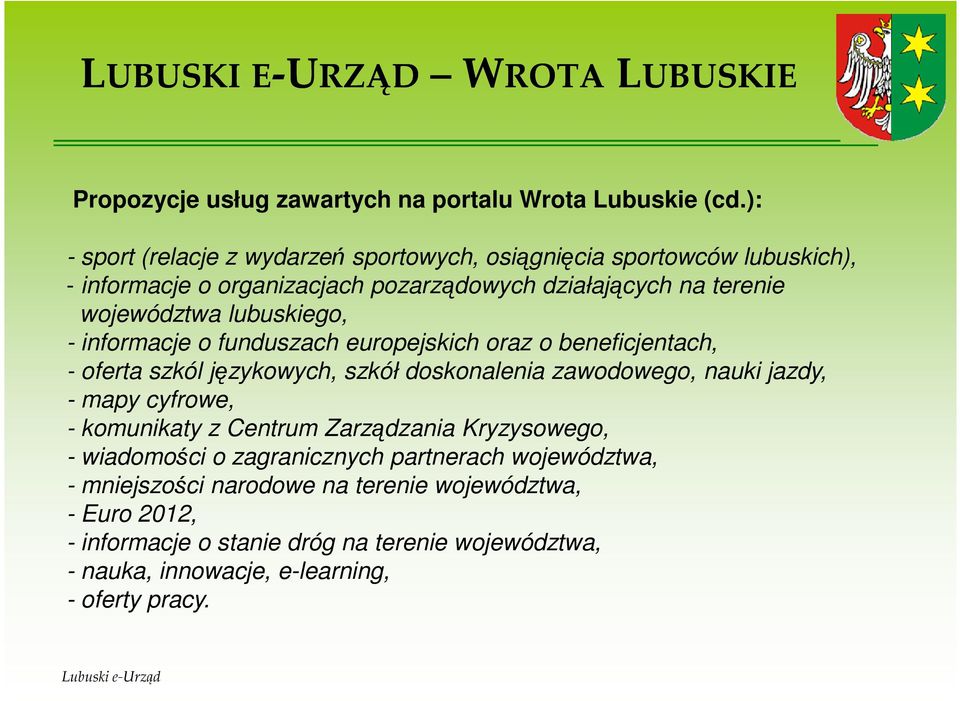 LUBUSKI E-URZĄD – WROTA LUBUSKIE

Propozycje usług zawartych na portalu Wrota Lubuskie (cd.):

- sport (relacje z wydarzeń sportowych, osiągnięcia sportowców lubuskich),
- informacje o organizacjach pozarządowych działających na terenie województwa lubuskiego,
- informacje o funduszach europejskich oraz o beneficjentach,
- oferta szkól językowych, szkół doskonalenia zawodowego, nauki jazdy,
- mapy cyfrowe,
- komunikaty z Centrum Zarządzania Kryzysowego,
- wiadomości o zagranicznych partnerach województwa,
- mniejszości narodowe na terenie województwa,
- Euro 2012,
- informacje o stanie dróg na terenie województwa,
- nauka, innowacje, e-learning,
- oferty pracy.

Lubuski e-Urząd